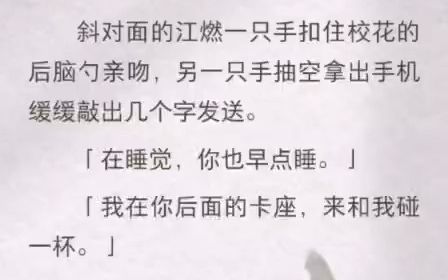 斜对面的江燃一只手扣住校花的后脑勺亲吻，另一只手抽空拿出手机缓缓敲出几个字发送。

「在睡觉，你也早点睡。」

「我在你后面的卡座，来和我碰一杯。」